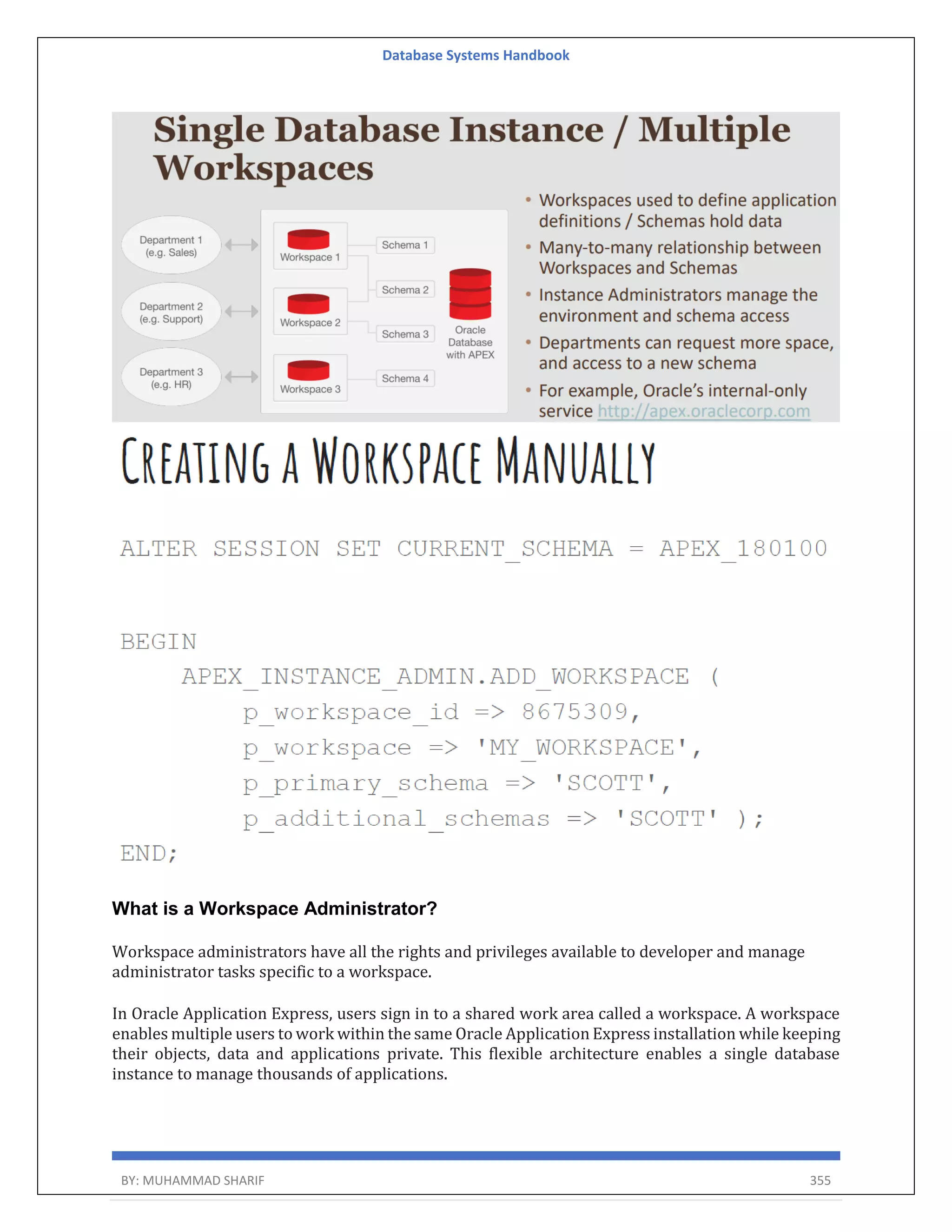 Database Systems Handbook

Single Database Instance / Multiple Workspaces

Department 1 (e.g. Sales)

Department 2 (e.g. Support)

Department 3 (e.g. HR)

Workspace 1

Workspace 2

Workspace 3

Schema 1

Schema 2

Schema 3

Schema 4

Oracle Database with APEX

• Workspaces used to define application definitions / Schemas hold data
• Many-to-many relationship between Workspaces and Schemas
• Instance Administrators manage the environment and schema access
• Departments can request more space, and access to a new schema
• For example, Oracle's internal-only service http://apex.oraclecorp.com

CREATING A WORKSPACE MANUALLY

ALTER SESSION SET CURRENT_SCHEMA = APEX_180100

BEGIN
APEX_INSTANCE_ADMIN.ADD_WORKSPACE (
p_workspace_id => 8675309,
p_workspace => 'MY_WORKSPACE',
p_primary_schema => 'SCOTT',
p_additional_schemas => 'SCOTT' );
END;

What is a Workspace Administrator?

Workspace administrators have all the rights and privileges available to developer and manage administrator tasks specific to a workspace.

In Oracle Application Express, users sign in to a shared work area called a workspace. A workspace enables multiple users to work within the same Oracle Application Express installation while keeping their objects, data and applications private. This flexible architecture enables a single database instance to manage thousands of applications.

BY: MUHAMMAD SHARIF 355